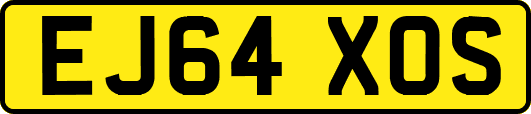 EJ64 XOS